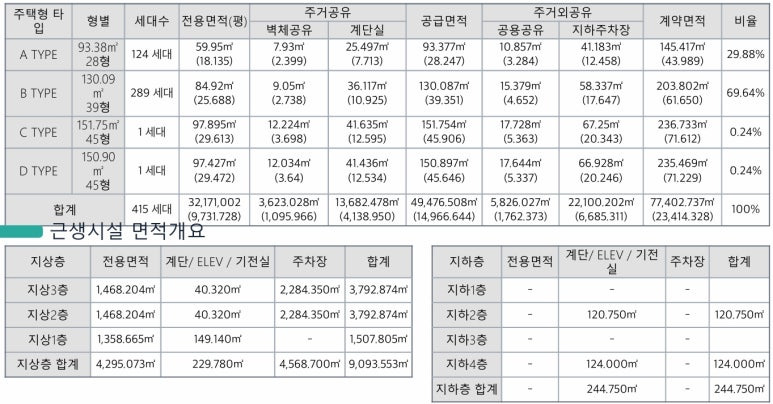 | 주택형 타입 | 형별 | 세대수 | 전용면적(평) | 주거공유 벽체공유 | 주거공유 계단실 | 공급면적 | 주거외공유 공용공유 | 주거외공유 지하주차장 | 계약면적 | 비율 |
|---|---|---|---|---|---|---|---|---|---|---|
| A TYPE | 93.38㎡ 28형 | 124 세대 | 59.95㎡ (18.135) | 7.93㎡ (2.399) | 25.497㎡ (7.713) | 93.377㎡ (28.247) | 10.857㎡ (3.284) | 41.183㎡ (12.458) | 145.417㎡ (43.989) | 29.88% |
| B TYPE | 130.09㎡ 39형 | 289 세대 | 84.92㎡ (25.688) | 9.05㎡ (2.738) | 36.117㎡ (10.925) | 130.087㎡ (39.351) | 15.379㎡ (4.652) | 58.337㎡ (17.647) | 203.802㎡ (61.650) | 69.64% |
| C TYPE | 151.75㎡ 45형 | 1 세대 | 97.895㎡ (29.613) | 12.224㎡ (3.698) | 41.635㎡ (12.595) | 151.754㎡ (45.906) | 17.728㎡ (5.363) | 67.25㎡ (20.343) | 236.733㎡ (71.612) | 0.24% |
| D TYPE | 150.90㎡ 45형 | 1 세대 | 97.427㎡ (29.472) | 12.034㎡ (3.64) | 41.436㎡ (12.534) | 150.897㎡ (45.646) | 17.644㎡ (5.337) | 66.928㎡ (20.246) | 235.469㎡ (71.229) | 0.24% |
| 합계 | | 415 세대 | 32,171,002 (9,731.728) | 3,623.028㎡ (1,095.966) | 13,682.478㎡ (4,138.950) | 49,476.508㎡ (14,966.644) | 5,826.027㎡ (1,762.373) | 22,100.202㎡ (6,685.311) | 77,402.737㎡ (23,414.328) | 100% |

근생시설 면적개요

| 지상층 | 전용면적 | 계단/ ELEV / 기전실 | 주차장 | 합계 |
|---|---|---|---|---|
| 지상3층 | 1,468.204㎡ | 40.320㎡ | 2,284.350㎡ | 3,792.874㎡ |
| 지상2층 | 1,468.204㎡ | 40.320㎡ | 2,284.350㎡ | 3,792.874㎡ |
| 지상1층 | 1,358.665㎡ | 149.140㎡ | - | 1,507.805㎡ |
| 지상층 합계 | 4,295.073㎡ | 229.780㎡ | 4,568.700㎡ | 9,093.553㎡ |

| 지하층 | 전용면적 | 계단/ ELEV / 기전실 | 주차장 | 합계 |
|---|---|---|---|---|
| 지하1층 | - | - | - | |
| 지하2층 | - | 120.750㎡ | - | 120.750㎡ |
| 지하3층 | - | - | - | |
| 지하4층 | - | 124.000㎡ | - | 124.000㎡ |
| 지하층 합계 | - | 244.750㎡ | - | 244.750㎡ |